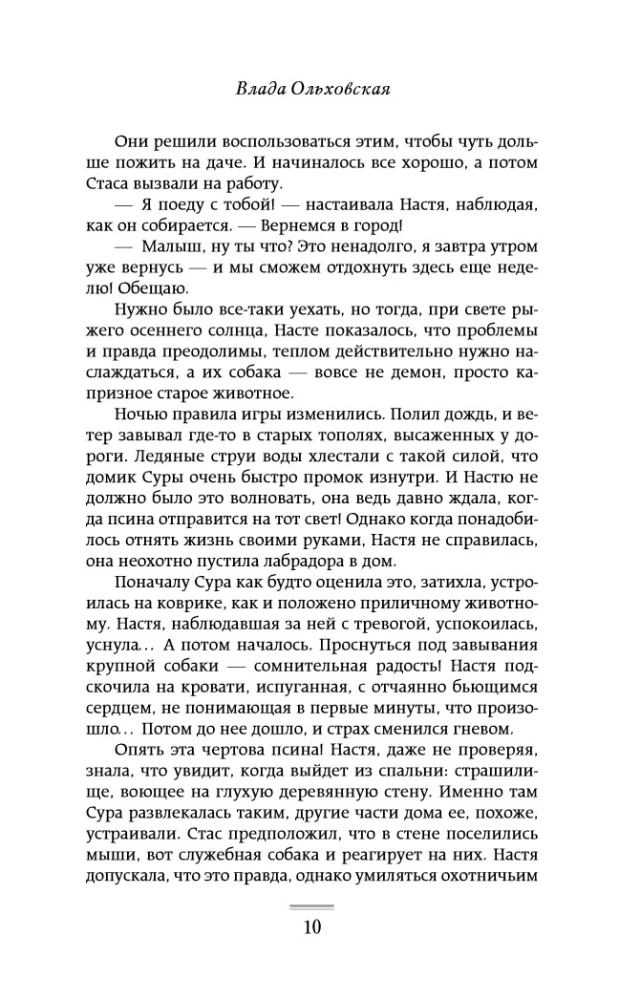 Влада Ольховская

Они решили воспользоваться этим, чтобы чуть дольше пожить на даче. И начиналось все хорошо, а потом Стаса вызвали на работу.

— Я поеду с тобой! — настаивала Настя, наблюдая, как он собирается. — Вернемся в город!

— Малыш, ну ты что? Это ненадолго, я завтра утром уже вернусь — и мы сможем отдохнуть здесь еще неделю! Обещаю.

Нужно было все-таки уехать, но тогда, при свете рыжего осеннего солнца, Насте показалось, что проблемы и правда преодолимы, теплом действительно нужно наслаждаться, а их собака — вовсе не демон, просто капризное старое животное.

Ночью правила игры изменились. Полил дождь, и ветер завывал где-то в старых тополях, высаженных у дороги. Ледяные струи воды хлестали с такой силой, что домик Суры очень быстро промок изнутри. И Настю не должно было это волновать, она ведь давно ждала, когда псина отправится на тот свет! Однако когда понадобилось отнять жизнь своими руками, Настя не справилась, она неохотно пустила лабрадора в дом.

Поначалу Сура как будто оценила это, затихла, устроилась на коврике, как и положено приличному животному. Настя, наблюдавшая за ней с тревогой, успокоилась, уснула... А потом началось. Проснуться под завывания крупной собаки — сомнительная радость! Настя подскочила на кровати, испуганная, с отчаянно бьющимся сердцем, не понимающая в первые минуты, что произошло... Потом до нее дошло, и страх сменился гневом.

Опять эта чертова псина! Настя, даже не проверяя, знала, что увидит, когда выйдет из спальни: страшилище, воющее на глухую деревянную стену. Именно там Сура развлекалась таким, другие части дома ее, похоже, устраивали. Стас предположил, что в стене поселились мыши, вот служебная собака и реагирует на них. Настя допускала, что это правда, однако умиляться охотничьим

10